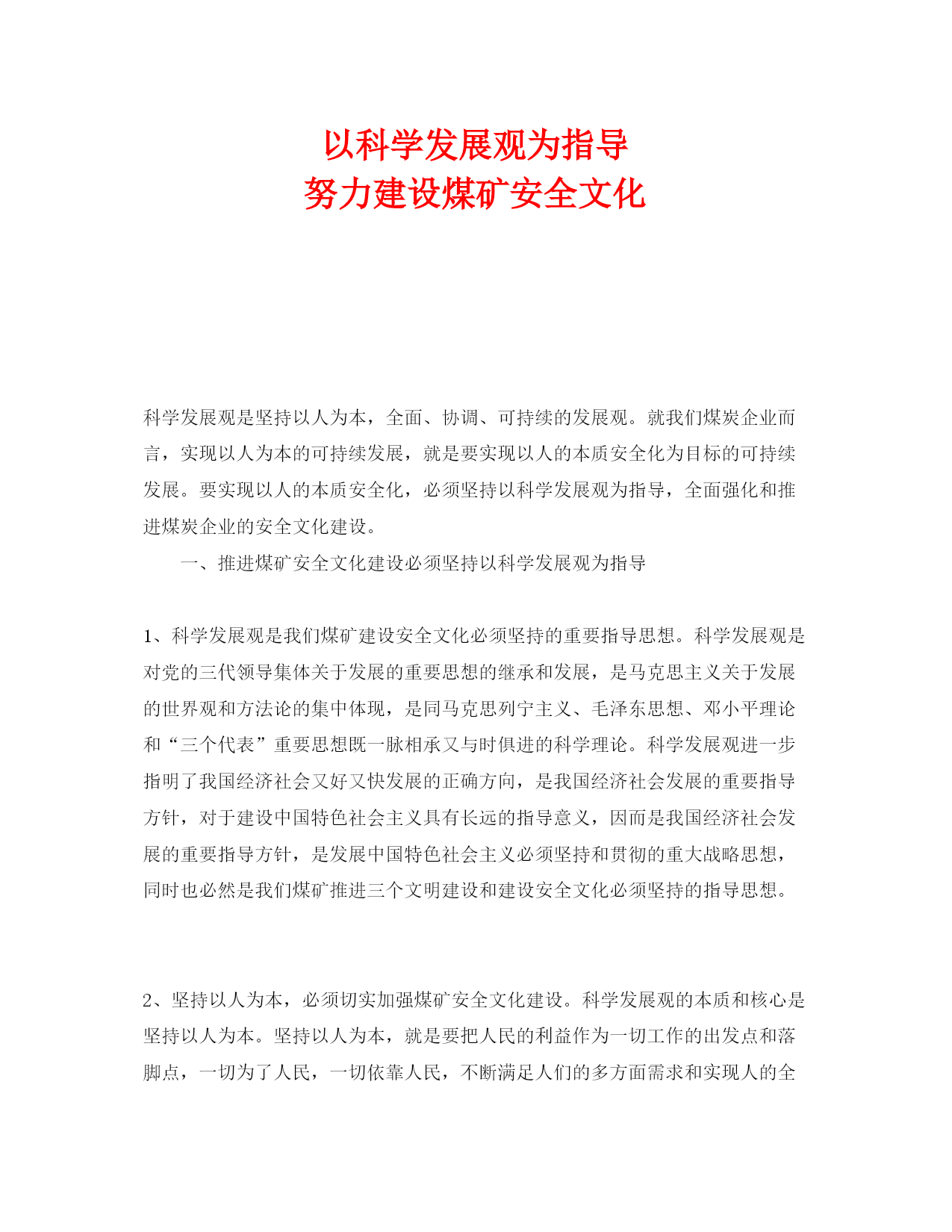 以科学发展观为指导
努力建设煤矿安全文化

科学发展观是坚持以人为本，全面、协调、可持续的发展观。就我们煤炭企业而言，实现以人为本的可持续发展，就是要实现以人的本质安全化为目标的可持续发展。要实现以人的本质安全化，必须坚持以科学发展观为指导，全面强化和推进煤炭企业的安全文化建设。

一、推进煤矿安全文化建设必须坚持以科学发展观为指导

1、科学发展观是我们煤矿建设安全文化必须坚持的重要指导思想。科学发展观是对党的三代领导集体关于发展的重要思想的继承和发展，是马克思主义关于发展的世界观和方法论的集中体现，是同马克思列宁主义、毛泽东思想、邓小平理论和“三个代表”重要思想既一脉相承又与时俱进的科学理论。科学发展观进一步指明了我国经济社会又好又快发展的正确方向，是我国经济社会发展的重要指导方针，对于建设中国特色社会主义具有长远的指导意义，因而是我国经济社会发展的重要指导方针，是发展中国特色社会主义必须坚持和贯彻的重大战略思想，同时也必然是我们煤矿推进三个文明建设和建设安全文化必须坚持的指导思想。

2、坚持以人为本，必须切实加强煤矿安全文化建设。科学发展观的本质和核心是坚持以人为本。坚持以人为本，就是要把人民的利益作为一切工作的出发点和落脚点，一切为了人民，一切依靠人民，不断满足人们的多方面需求和实现人的全